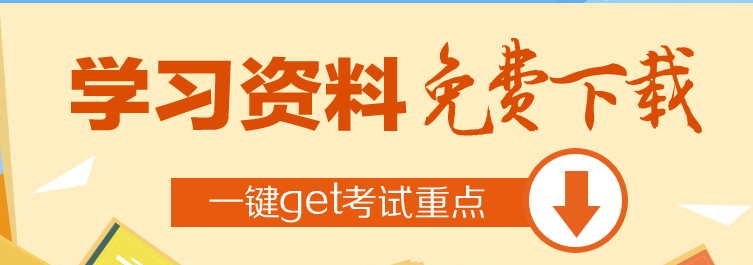 学习资料 免费下载

一键get考试重点